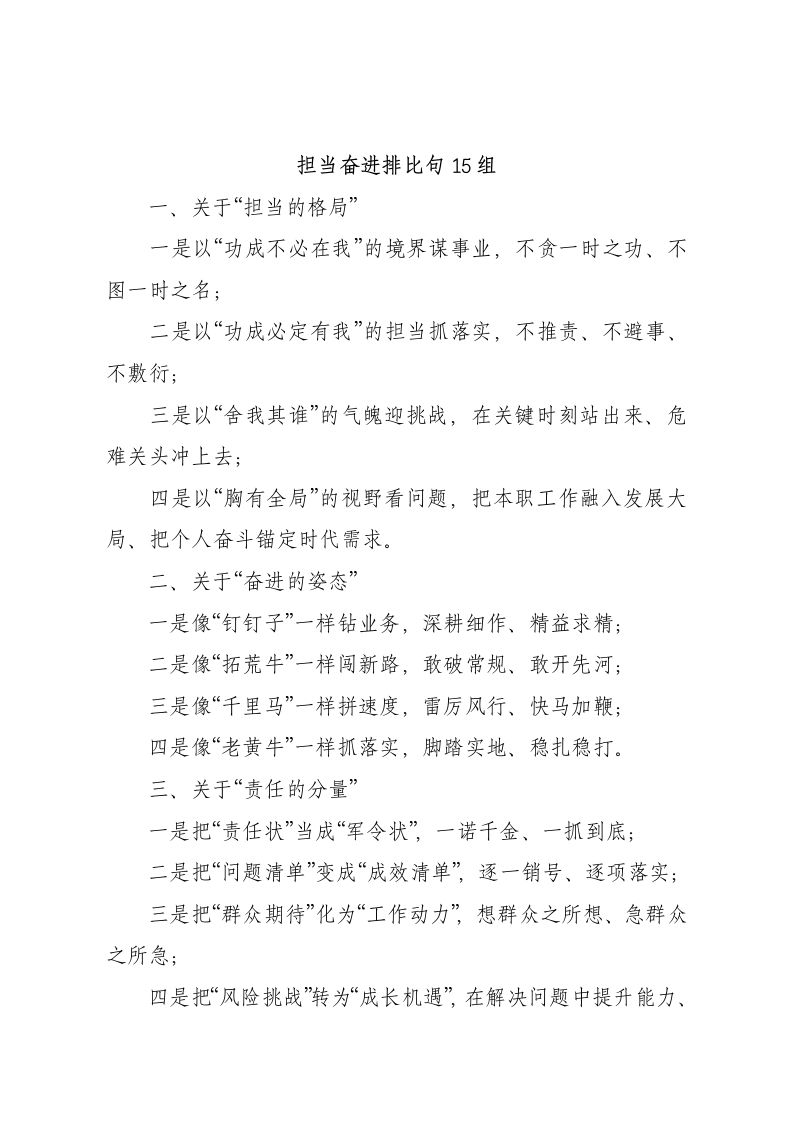 担当奋进排比句15组

一、关于“担当的格局”

一是以“功成不必在我”的境界谋事业，不贪一时之功、不图一时之名；

二是以“功成必定有我”的担当抓落实，不推责、不避事、不敷衍；

三是以“舍我其谁”的气魄迎挑战，在关键时刻站出来、危难关头冲上去；

四是以“胸有全局”的视野看问题，把本职工作融入发展大局、把个人奋斗锚定时代需求。

二、关于“奋进的姿态”

一是像“钉钉子”一样钻业务，深耕细作、精益求精；

二是像“拓荒牛”一样闯新路，敢破常规、敢开先河；

三是像“千里马”一样拼速度，雷厉风行、快马加鞭；

四是像“老黄牛”一样抓落实，脚踏实地、稳扎稳打。

三、关于“责任的分量”

一是把“责任状”当成“军令状”，一诺千金、一抓到底；

二是把“问题清单”变成“成效清单”，逐一销号、逐项落实；

三是把“群众期待”化为“工作动力”，想群众之所想、急群众之所急；

四是把“风险挑战”转为“成长机遇”，在解决问题中提升能力、